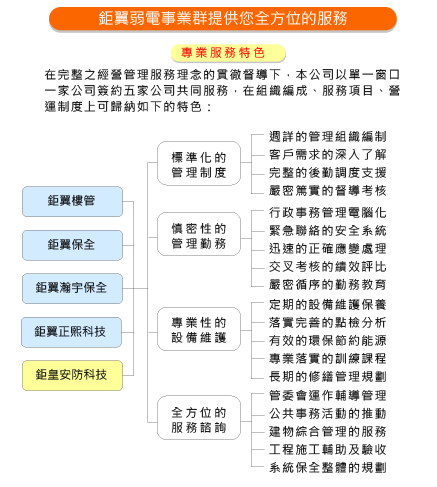 鉅翼弱電事業群提供您全方位的服務

專業服務特色

在完整之經營管理服務理念的貫徹督導下，本公司以單一窗口一家公司簽約五家公司共同服務，在組織編成、服務項目、營運制度上可歸納如下的特色：

鉅翼樓管

鉅翼保全

鉅翼瀚宇保全

鉅翼正熙科技

鉅皇安防科技

標準化的管理制度

週詳的管理組織編制
客戶需求的深入了解
完整的後勤調度支援
嚴密篤實的督導考核

慎密性的管理勤務

行政事務管理電腦化
緊急聯絡的安全系統
迅速的正確應變處理
交叉考核的績效評比
嚴密循序的勤務教育

專業性的設備維護

定期的設備維護保養
落實完善的點檢分析
有效的環保節約能源
專業落實的訓練課程
長期的修繕管理規劃

全方位的服務諮詢

管委會運作輔導管理
公共事務活動的推動
建物綜合管理的服務
工程施工輔助及驗收
系統保全整體的規劃